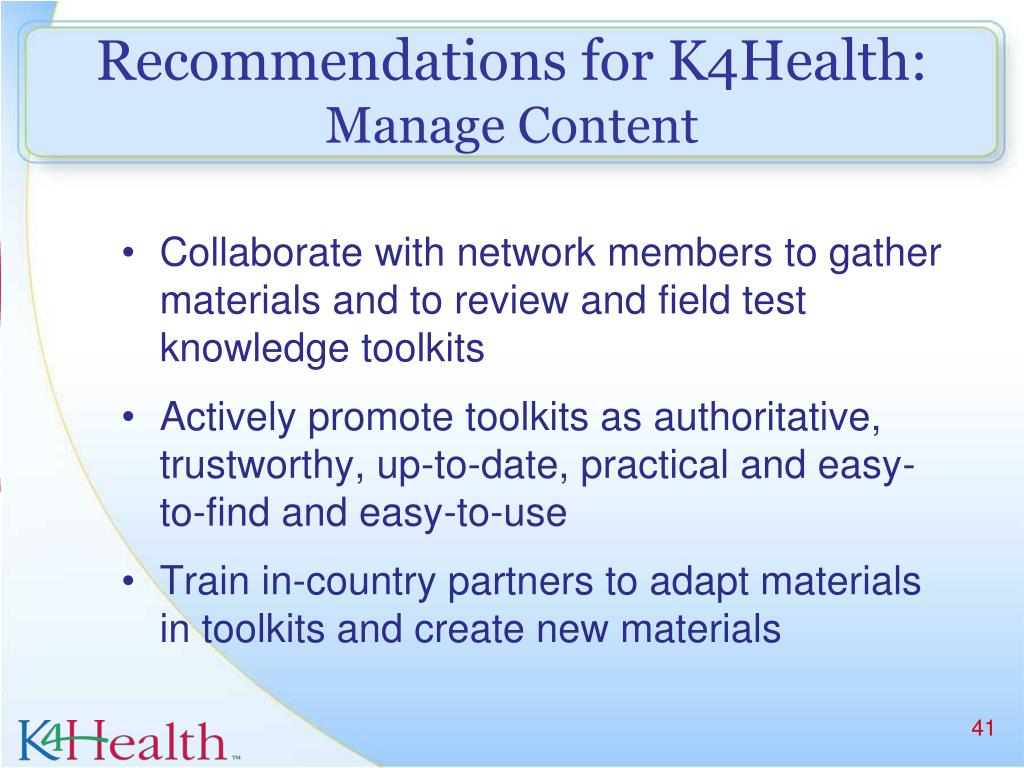 Recommendations for K4Health:
Manage Content

• Collaborate with network members to gather materials and to review and field test knowledge toolkits
• Actively promote toolkits as authoritative, trustworthy, up-to-date, practical and easy-to-find and easy-to-use
• Train in-country partners to adapt materials in toolkits and create new materials

K4Health™

41